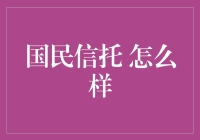 国民信托 怎么样